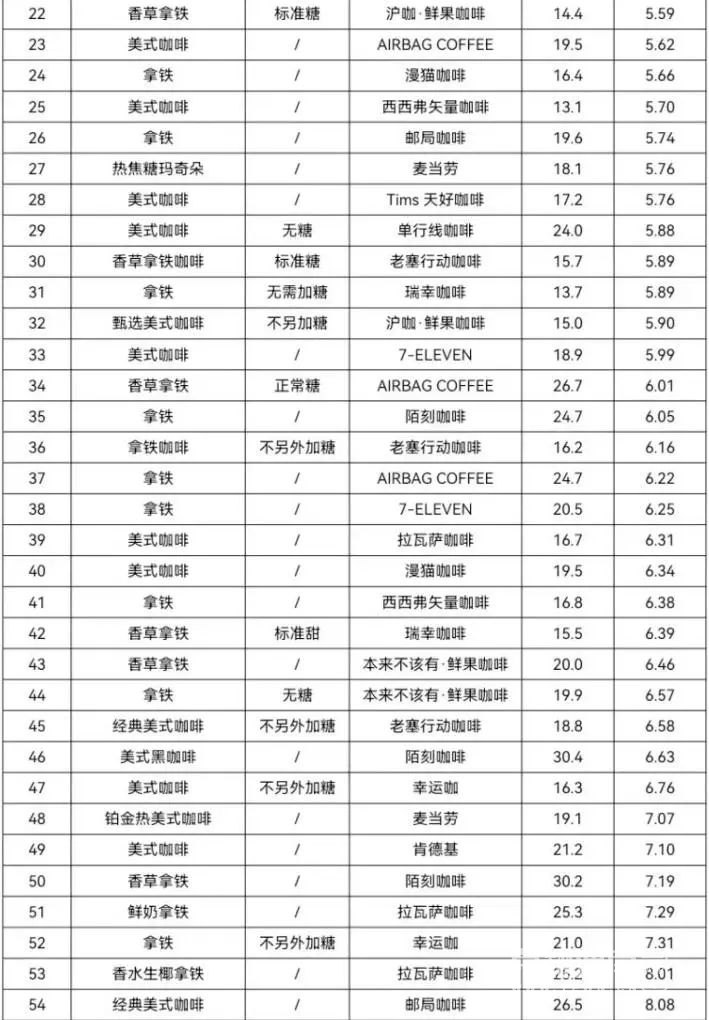 | 22 | 香草拿铁 | 标准糖 | 沪咖·鲜果咖啡 | 14.4 | 5.59 |
|---|---|---|---|---|---|
| 23 | 美式咖啡 | / | AIRBAG COFFEE | 19.5 | 5.62 |
| 24 | 拿铁 | / | 漫猫咖啡 | 16.4 | 5.66 |
| 25 | 美式咖啡 | / | 西西弗矢量咖啡 | 13.1 | 5.70 |
| 26 | 拿铁 | / | 邮局咖啡 | 19.6 | 5.74 |
| 27 | 热焦糖玛奇朵 | / | 麦当劳 | 18.1 | 5.76 |
| 28 | 美式咖啡 | / | Tims 天好咖啡 | 17.2 | 5.76 |
| 29 | 美式咖啡 | 无糖 | 单行线咖啡 | 24.0 | 5.88 |
| 30 | 香草拿铁咖啡 | 标准糖 | 老塞行动咖啡 | 15.7 | 5.89 |
| 31 | 拿铁 | 无需加糖 | 瑞幸咖啡 | 13.7 | 5.89 |
| 32 | 甄选美式咖啡 | 不另加糖 | 沪咖·鲜果咖啡 | 15.0 | 5.90 |
| 33 | 美式咖啡 | / | 7-ELEVEN | 18.9 | 5.99 |
| 34 | 香草拿铁 | 正常糖 | AIRBAG COFFEE | 26.7 | 6.01 |
| 35 | 拿铁 | / | 陌刻咖啡 | 24.7 | 6.05 |
| 36 | 拿铁咖啡 | 不另外加糖 | 老塞行动咖啡 | 16.2 | 6.16 |
| 37 | 拿铁 | / | AIRBAG COFFEE | 24.7 | 6.22 |
| 38 | 拿铁 | / | 7-ELEVEN | 20.5 | 6.25 |
| 39 | 美式咖啡 | / | 拉瓦萨咖啡 | 16.7 | 6.31 |
| 40 | 美式咖啡 | / | 漫猫咖啡 | 19.5 | 6.34 |
| 41 | 拿铁 | / | 西西弗矢量咖啡 | 16.8 | 6.38 |
| 42 | 香草拿铁 | 标准甜 | 瑞幸咖啡 | 15.5 | 6.39 |
| 43 | 香草拿铁 | / | 本来不该有·鲜果咖啡 | 20.0 | 6.46 |
| 44 | 拿铁 | 无糖 | 本来不该有·鲜果咖啡 | 19.9 | 6.57 |
| 45 | 经典美式咖啡 | 不另外加糖 | 老塞行动咖啡 | 18.8 | 6.58 |
| 46 | 美式黑咖啡 | / | 陌刻咖啡 | 30.4 | 6.63 |
| 47 | 美式咖啡 | 不另外加糖 | 幸运咖 | 16.3 | 6.76 |
| 48 | 铂金热美式咖啡 | / | 麦当劳 | 19.1 | 7.07 |
| 49 | 美式咖啡 | / | 肯德基 | 21.2 | 7.10 |
| 50 | 香草拿铁 | / | 陌刻咖啡 | 30.2 | 7.19 |
| 51 | 鲜奶拿铁 | / | 拉瓦萨咖啡 | 25.3 | 7.29 |
| 52 | 拿铁 | 不另外加糖 | 幸运咖 | 21.0 | 7.31 |
| 53 | 香水生椰拿铁 | / | 拉瓦萨咖啡 | 25.2 | 8.01 |
| 54 | 经典美式咖啡 | / | 邮局咖啡 | 26.5 | 8.08 |